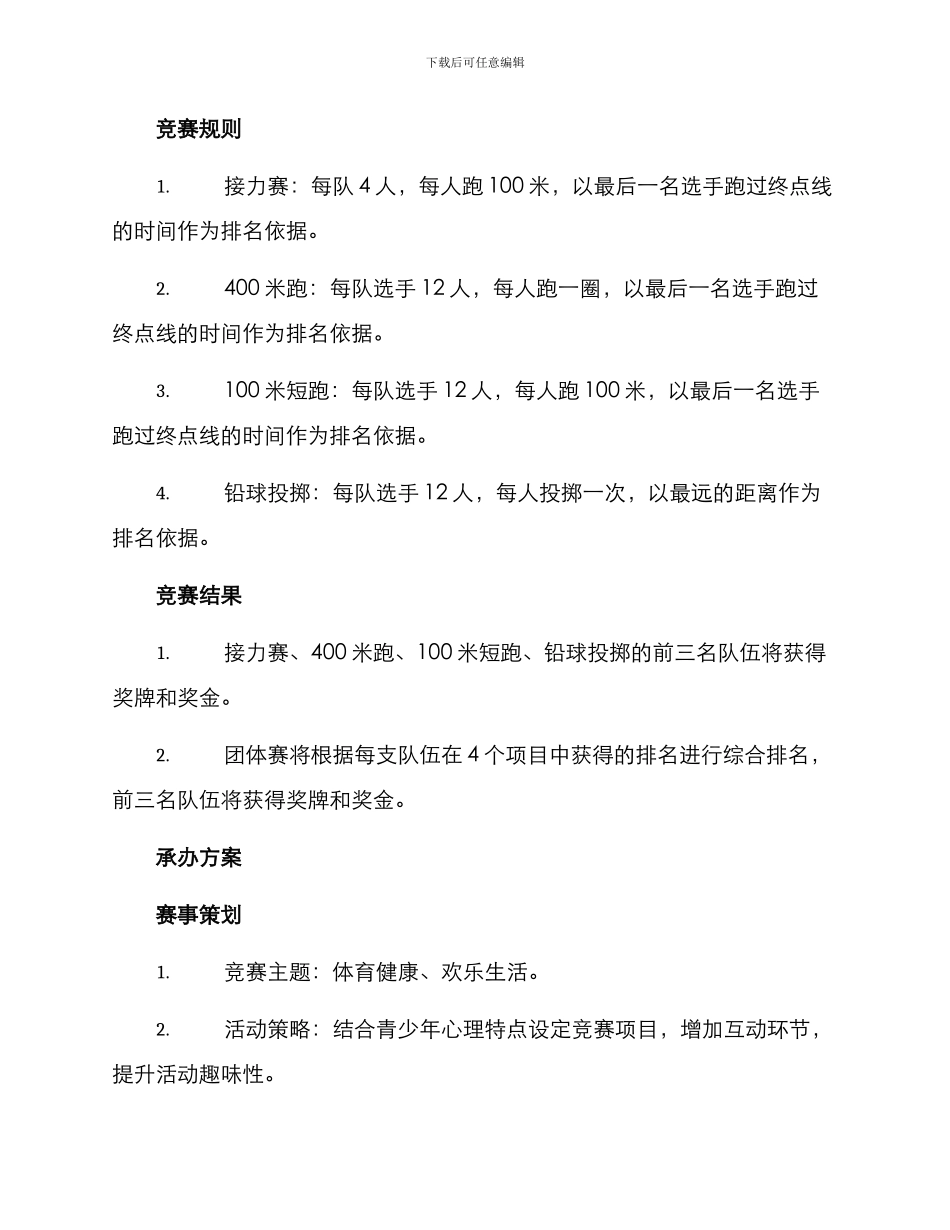 下载后可任意编辑

竞赛规则

1. 接力赛：每队 4 人，每人跑 100 米，以最后一名选手跑过终点线的时间作为排名依据。

2. 400 米跑：每队选手 12 人，每人跑一圈，以最后一名选手跑过终点线的时间作为排名依据。

3. 100 米短跑：每队选手 12 人，每人跑 100 米，以最后一名选手跑过终点线的时间作为排名依据。

4. 铅球投掷：每队选手 12 人，每人投掷一次，以最远的距离作为排名依据。

竞赛结果

1. 接力赛、400 米跑、100 米短跑、铅球投掷的前三名队伍将获得奖牌和奖金。

2. 团体赛将根据每支队伍在 4 个项目中获得的排名进行综合排名，前三名队伍将获得奖牌和奖金。

承办方案

赛事策划

1. 竞赛主题：体育健康、欢乐生活。

2. 活动策略：结合青少年心理特点设定竞赛项目，增加互动环节，提升活动趣味性。